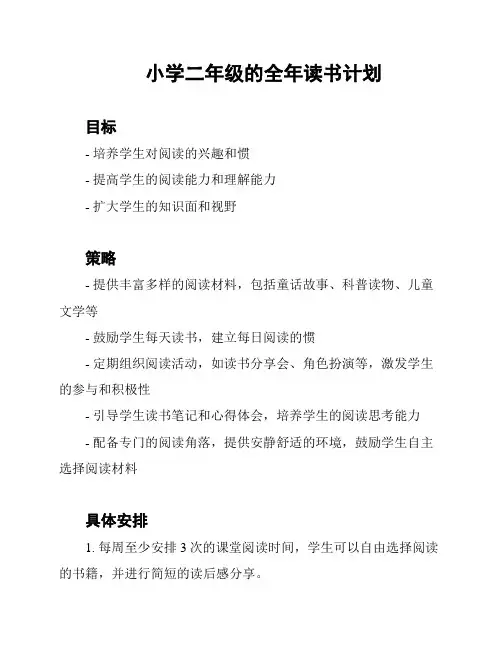 小学二年级的全年读书计划

目标

- 培养学生对阅读的兴趣和惯

- 提高学生的阅读能力和理解能力

- 扩大学生的知识面和视野

策略

- 提供丰富多样的阅读材料，包括童话故事、科普读物、儿童文学等

- 鼓励学生每天读书，建立每日阅读的惯

- 定期组织阅读活动，如读书分享会、角色扮演等，激发学生的参与和积极性

- 引导学生读书笔记和心得体会，培养学生的阅读思考能力

- 配备专门的阅读角落，提供安静舒适的环境，鼓励学生自主选择阅读材料

具体安排

1. 每周至少安排 3 次的课堂阅读时间，学生可以自由选择阅读的书籍，并进行简短的读后感分享。